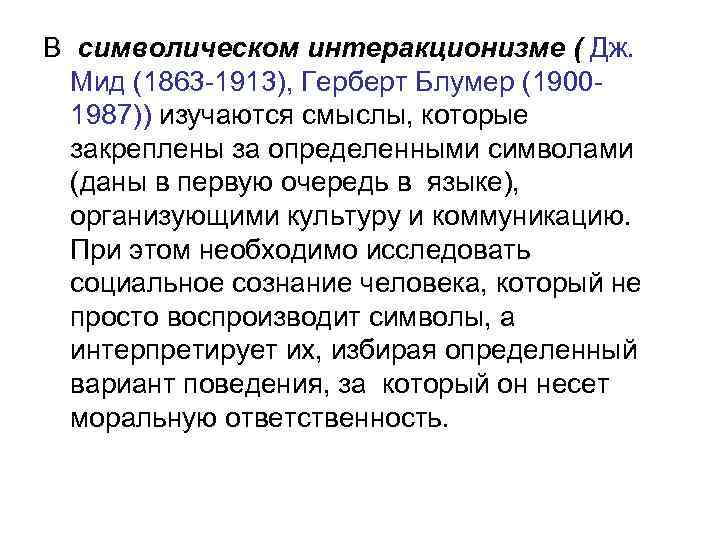 В символическом интеракционизме ( Дж. Мид (1863-1913), Герберт Блумер (1900-1987)) изучаются смыслы, которые закреплены за определенными символами (даны в первую очередь в языке), организующими культуру и коммуникацию. При этом необходимо исследовать социальное сознание человека, который не просто воспроизводит символы, а интерпретирует их, избирая определенный вариант поведения, за который он несет моральную ответственность.